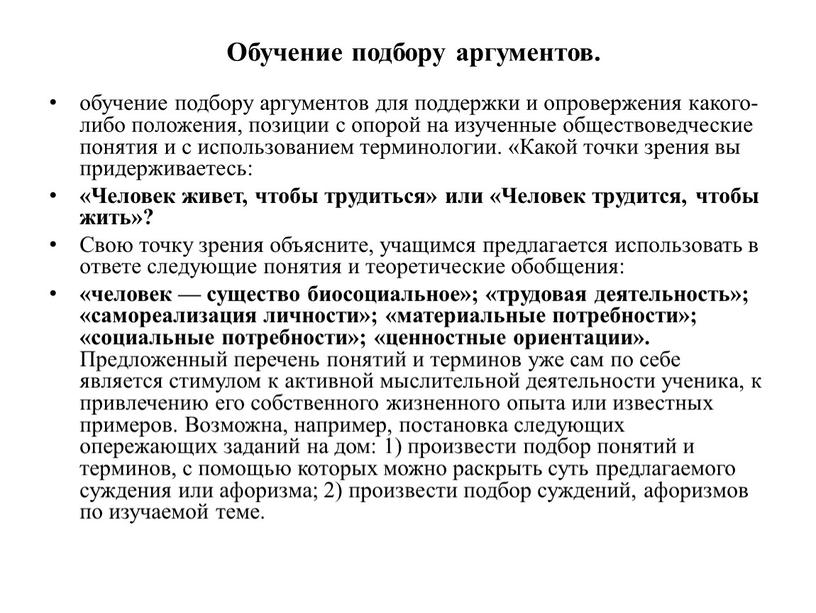 Обучение подбору аргументов.

• обучение подбору аргументов для поддержки и опровержения какого-либо положения, позиции с опорой на изученные обществоведческие понятия и с использованием терминологии. «Какой точки зрения вы придерживаетесь:

• «Человек живет, чтобы трудиться» или «Человек трудится, чтобы жить»?

• Свою точку зрения объясните, учащимся предлагается использовать в ответе следующие понятия и теоретические обобщения:

• «человек — существо биосоциальное»; «трудовая деятельность»; «самореализация личности»; «материальные потребности»; «социальные потребности»; «ценностные ориентации». Предложенный перечень понятий и терминов уже сам по себе является стимулом к активной мыслительной деятельности ученика, к привлечению его собственного жизненного опыта или известных примеров. Возможна, например, постановка следующих опережающих заданий на дом: 1) произвести подбор понятий и терминов, с помощью которых можно раскрыть суть предлагаемого суждения или афоризма; 2) произвести подбор суждений, афоризмов по изучаемой теме.